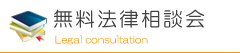 無料法律相談会
Legal consultation